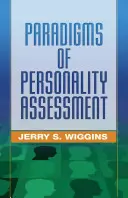 PARADIGMS OF PERSONALITY ASSESSMENT

JERRY S. WIGGINS